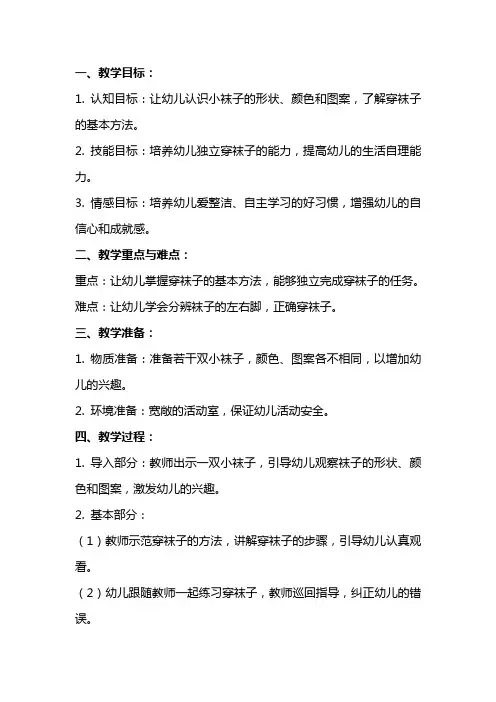 一、教学目标：

1. 认知目标：让幼儿认识小袜子的形状、颜色和图案，了解穿袜子的基本方法。

2. 技能目标：培养幼儿独立穿袜子的能力，提高幼儿的生活自理能力。

3. 情感目标：培养幼儿爱整洁、自主学习的好习惯，增强幼儿的自信心和成就感。

二、教学重点与难点：

重点：让幼儿掌握穿袜子的基本方法，能够独立完成穿袜子的任务。

难点：让幼儿学会分辨袜子的左右脚，正确穿袜子。

三、教学准备：

1. 物质准备：准备若干双小袜子，颜色、图案各不相同，以增加幼儿的兴趣。

2. 环境准备：宽敞的活动室，保证幼儿活动安全。

四、教学过程：

1. 导入部分：教师出示一双小袜子，引导幼儿观察袜子的形状、颜色和图案，激发幼儿的兴趣。

2. 基本部分：

（1）教师示范穿袜子的方法，讲解穿袜子的步骤，引导幼儿认真观看。

（2）幼儿跟随教师一起练习穿袜子，教师巡回指导，纠正幼儿的错误。